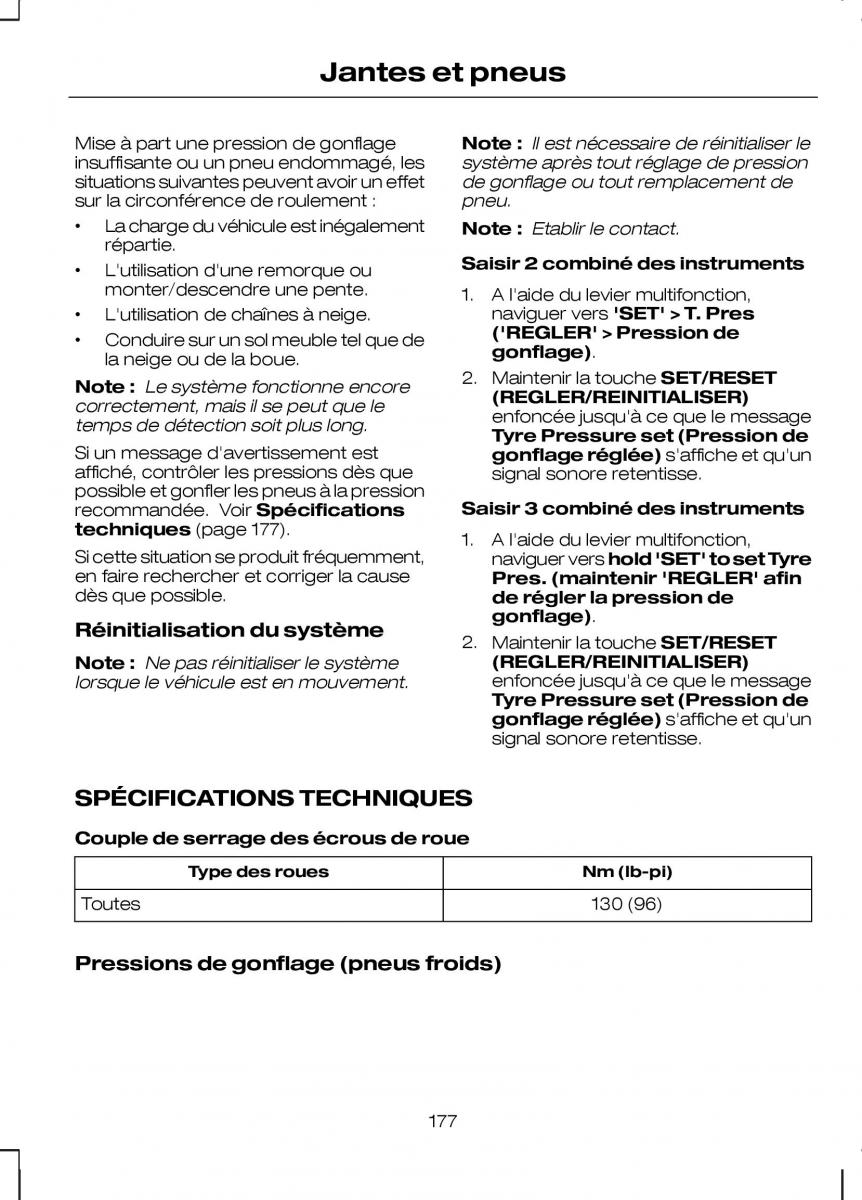 Jantes et pneus

Mise à part une pression de gonflage insuffisante ou un pneu endommagé, les situations suivantes peuvent avoir un effet sur la circonférence de roulement :

• La charge du véhicule est inégalement répartie.
• L'utilisation d'une remorque ou monter/descendre une pente.
• L'utilisation de chaînes à neige.
• Conduire sur un sol meuble tel que de la neige ou de la boue.

Note : Le système fonctionne encore correctement, mais il se peut que le temps de détection soit plus long.

Si un message d'avertissement est affiché, contrôler les pressions dès que possible et gonfler les pneus à la pression recommandée. Voir Spécifications techniques (page 177).

Si cette situation se produit fréquemment, en faire rechercher et corriger la cause dès que possible.

Réinitialisation du système

Note : Ne pas réinitialiser le système lorsque le véhicule est en mouvement.

Note : Il est nécessaire de réinitialiser le système après tout réglage de pression de gonflage ou tout remplacement de pneu.

Note : Etablir le contact.

Saisir 2 combiné des instruments

1. A l'aide du levier multifonction, naviguer vers 'SET' > T. Pres ('REGLER' > Pression de gonflage).
2. Maintenir la touche SET/RESET (REGLER/REINITIALISER) enfoncée jusqu'à ce que le message Tyre Pressure set (Pression de gonflage réglée) s'affiche et qu'un signal sonore retentisse.

Saisir 3 combiné des instruments

1. A l'aide du levier multifonction, naviguer vers hold 'SET' to set Tyre Pres. (maintenir 'REGLER' afin de régler la pression de gonflage).
2. Maintenir la touche SET/RESET (REGLER/REINITIALISER) enfoncée jusqu'à ce que le message Tyre Pressure set (Pression de gonflage réglée) s'affiche et qu'un signal sonore retentisse.

SPÉCIFICATIONS TECHNIQUES

Couple de serrage des écrous de roue

| Type des roues | Nm (lb-pi) |
|---|---|
| Toutes | 130 (96) |

Pressions de gonflage (pneus froids)

177